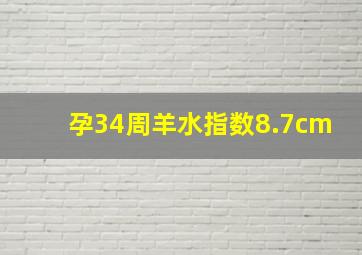 孕34周羊水指数8.7cm